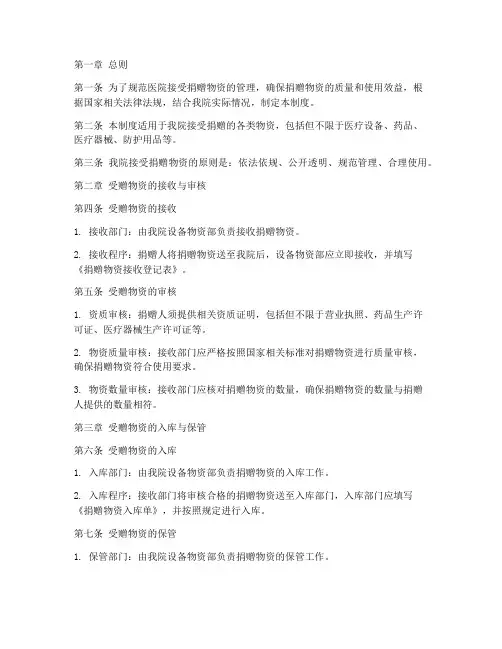 第一章 总则

第一条 为了规范医院接受捐赠物资的管理，确保捐赠物资的质量和使用效益，根据国家相关法律法规，结合我院实际情况，制定本制度。

第二条 本制度适用于我院接受捐赠的各类物资，包括但不限于医疗设备、药品、医疗器械、防护用品等。

第三条 我院接受捐赠物资的原则是：依法依规、公开透明、规范管理、合理使用。

第二章 受赠物资的接收与审核

第四条 受赠物资的接收

1. 接收部门：由我院设备物资部负责接收捐赠物资。

2. 接收程序：捐赠人将捐赠物资送至我院后，设备物资部应立即接收，并填写《捐赠物资接收登记表》。

第五条 受赠物资的审核

1. 资质审核：捐赠人须提供相关资质证明，包括但不限于营业执照、药品生产许可证、医疗器械生产许可证等。

2. 物资质量审核：接收部门应严格按照国家相关标准对捐赠物资进行质量审核，确保捐赠物资符合使用要求。

3. 物资数量审核：接收部门应核对捐赠物资的数量，确保捐赠物资的数量与捐赠人提供的数量相符。

第三章 受赠物资的入库与保管

第六条 受赠物资的入库

1. 入库部门：由我院设备物资部负责捐赠物资的入库工作。

2. 入库程序：接收部门将审核合格的捐赠物资送至入库部门，入库部门应填写《捐赠物资入库单》，并按照规定进行入库。

第七条 受赠物资的保管

1. 保管部门：由我院设备物资部负责捐赠物资的保管工作。